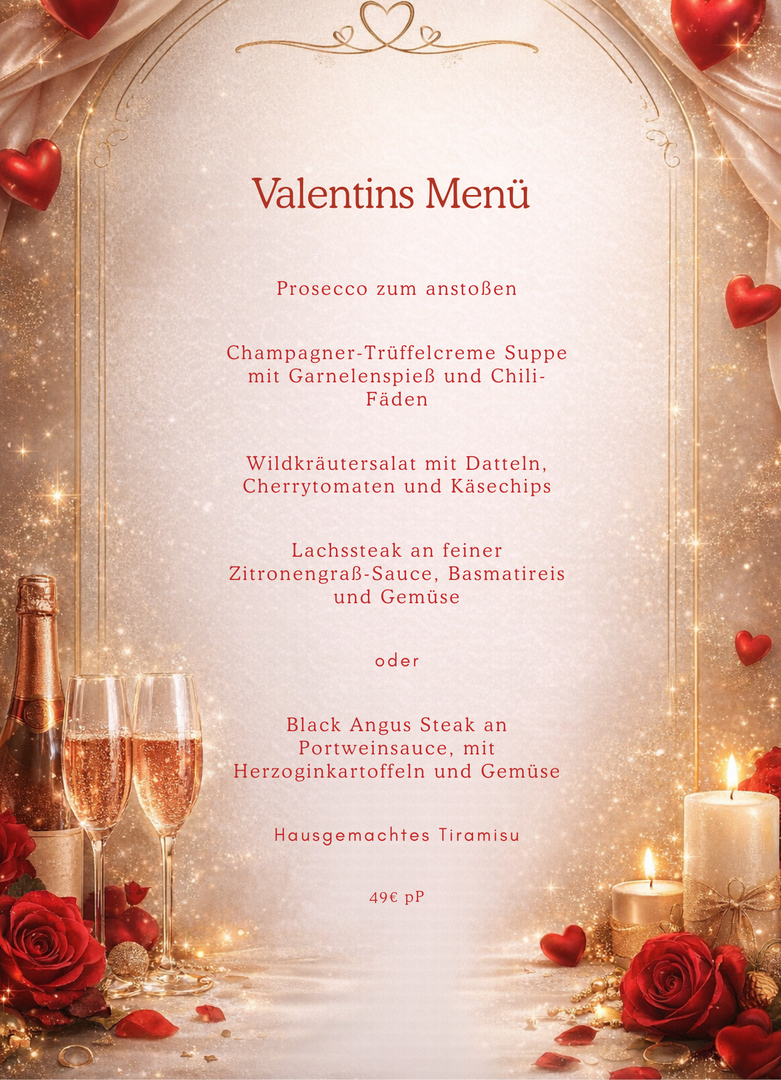 Valentins Menü

Prosecco zum anstoßen

Champagner-Trüffelcreme Suppe mit Garnelenspieß und Chili-Fäden

Wildkräutersalat mit Datteln, Cherrytomaten und Käsechips

Lachssteak an feiner Zitronengraß-Sauce, Basmatireis und Gemüse

oder

Black Angus Steak an Portweinsauce, mit Herzoginkartoffeln und Gemüse

Hausgemachtes Tiramisu

49€ pP